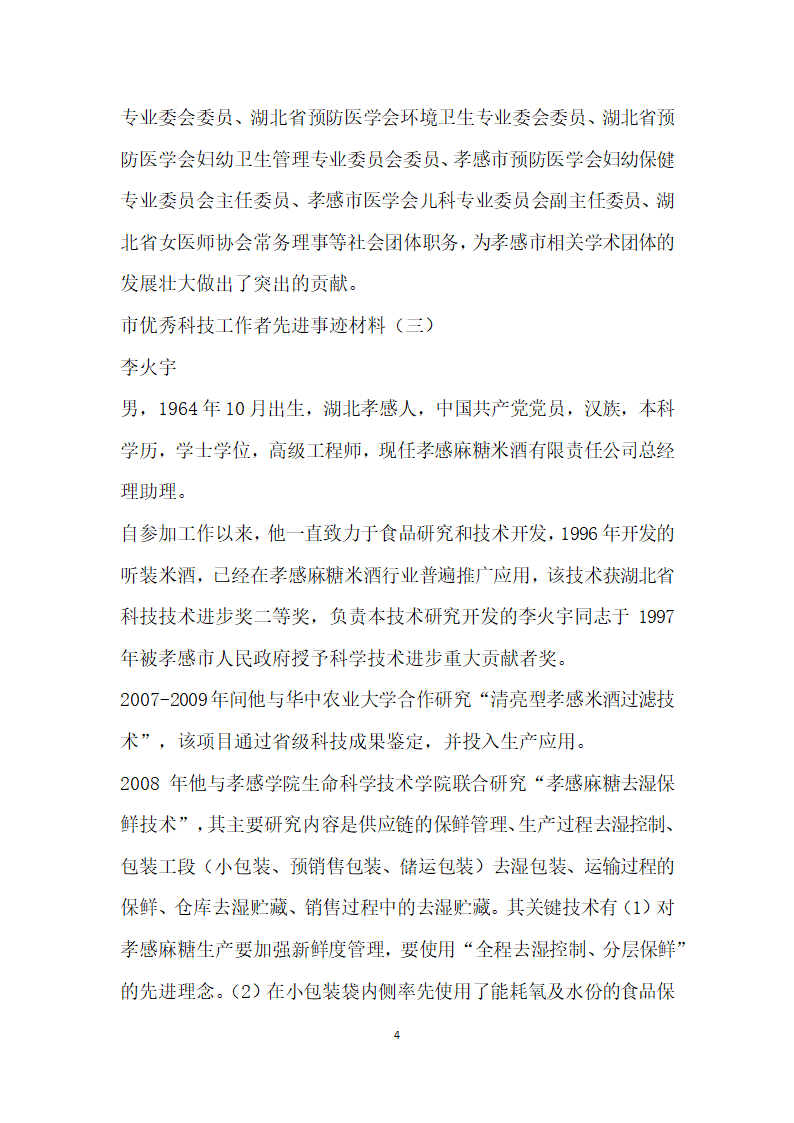 专业委会委员、湖北省预防医学会环境卫生专业委会委员、湖北省预防医学会妇幼卫生管理专业委员会委员、孝感市预防医学会妇幼保健专业委员会主任委员、孝感市医学会儿科专业委员会副主任委员、湖北省女医师协会常务理事等社会团体职务，为孝感市相关学术团体的发展壮大做出了突出的贡献。

市优秀科技工作者先进事迹材料（三）

李火宇

男，1964年10月出生，湖北孝感人，中国共产党党员，汉族，本科学历，学士学位，高级工程师，现任孝感麻糖米酒有限责任公司总经理助理。

自参加工作以来，他一直致力于食品研究和技术开发，1996年开发的听装米酒，已经在孝感麻糖米酒行业普遍推广应用，该技术获湖北省科技技术进步奖二等奖，负责本技术研究开发的李火宇同志于 1997 年被孝感市人民政府授予科学技术进步重大贡献者奖。

2007-2009年间他与华中农业大学合作研究“清亮型孝感米酒过滤技术”，该项目通过省级科技成果鉴定，并投入生产应用。

2008 年他与孝感学院生命科学技术学院联合研究“孝感麻糖去湿保鲜技术”，其主要研究内容是供应链的保鲜管理、生产过程去湿控制、包装工段（小包装、预销售包装、储运包装）去湿包装、运输过程的保鲜、仓库去湿贮藏、销售过程中的去湿贮藏。其关键技术有（1）对孝感麻糖生产要加强新鲜度管理，要使用“全程去湿控制、分层保鲜”的先进理念。（2）在小包装袋内侧率先使用了能耗氧及水份的食品保

4